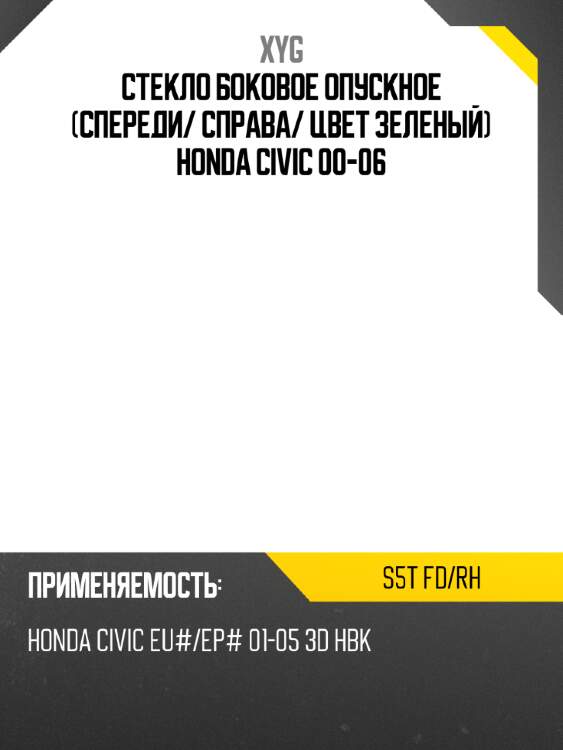 XYG
СТЕКЛО БОКОВОЕ ОПУСКНОЕ (СПЕРЕДИ/ СПРАВА/ ЦВЕТ ЗЕЛЕНЫЙ) HONDA CIVIC 00-06

ПРИМЕНЯЕМОСТЬ:

S5T FD/RH

HONDA CIVIC EU#/EP# 01-05 3D HBK